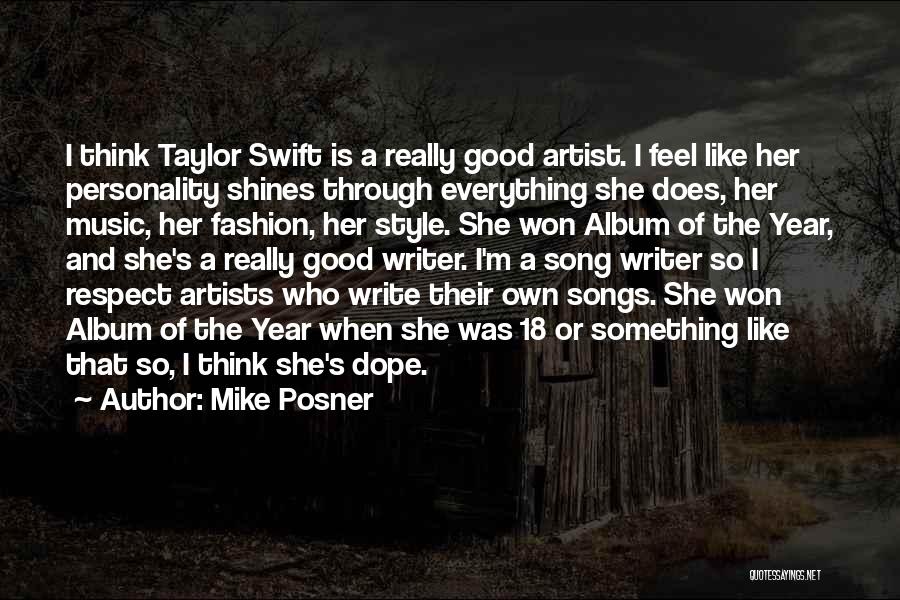 I think Taylor Swift is a really good artist. I feel like her personality shines through everything she does, her music, her fashion, her style. She won Album of the Year, and she's a really good writer. I'm a song writer so I respect artists who write their own songs. She won Album of the Year when she was 18 or something like that so, I think she's dope.

~ Author: Mike Posner

QUOTESSAYINGS.NET